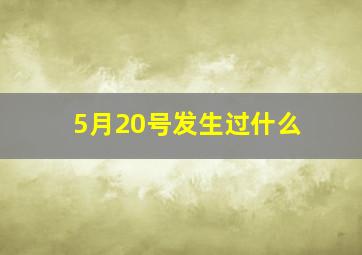 5月20号发生过什么